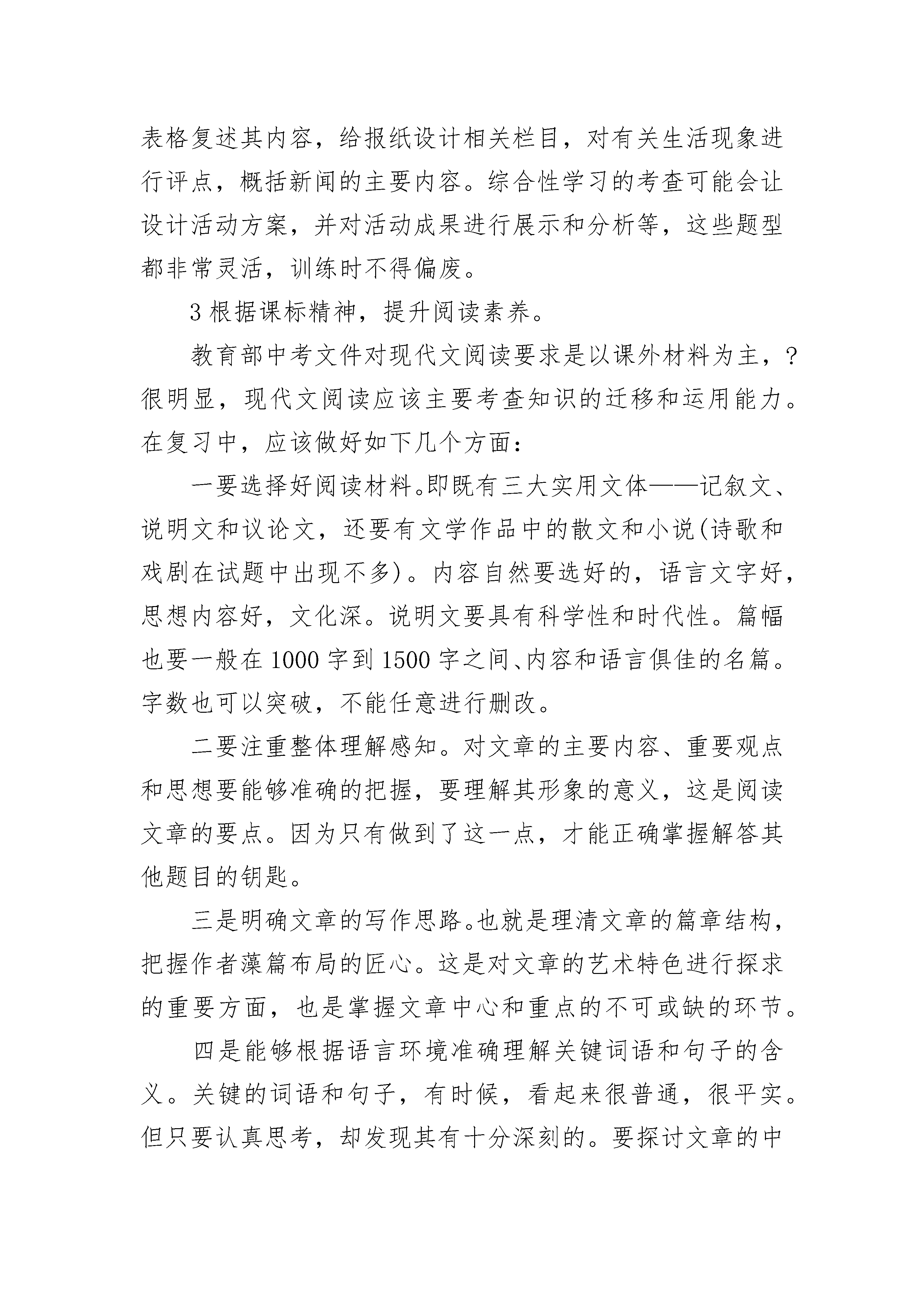 表格复述其内容，给报纸设计相关栏目，对有关生活现象进行评点，概括新闻的主要内容。综合性学习的考查可能会让设计活动方案，并对活动成果进行展示和分析等，这些题型都非常灵活，训练时不得偏废。

3 根据课标精神，提升阅读素养。

教育部中考文件对现代文阅读要求是以课外材料为主，?很明显，现代文阅读应该主要考查知识的迁移和运用能力。在复习中，应该做好如下几个方面：

一要选择好阅读材料。即既有三大实用文体——记叙文、说明文和议论文，还要有文学作品中的散文和小说(诗歌和戏剧在试题中出现不多)。内容自然要选好的，语言文字好，思想内容好，文化深。说明文要具有科学性和时代性。篇幅也要一般在 1000 字到 1500 字之间、内容和语言俱佳的名篇。字数也可以突破，不能任意进行删改。

二要注重整体理解感知。对文章的主要内容、重要观点和思想要能够准确的把握，要理解其形象的意义，这是阅读文章的要点。因为只有做到了这一点，才能正确掌握解答其他题目的钥匙。

三是明确文章的写作思路。也就是理清文章的篇章结构，把握作者藻篇布局的匠心。这是对文章的艺术特色进行探求的重要方面，也是掌握文章中心和重点的不可或缺的环节。

四是能够根据语言环境准确理解关键词语和句子的含义。关键的词语和句子，有时候，看起来很普通，很平实。但只要认真思考，却发现其有十分深刻的。要探讨文章的中